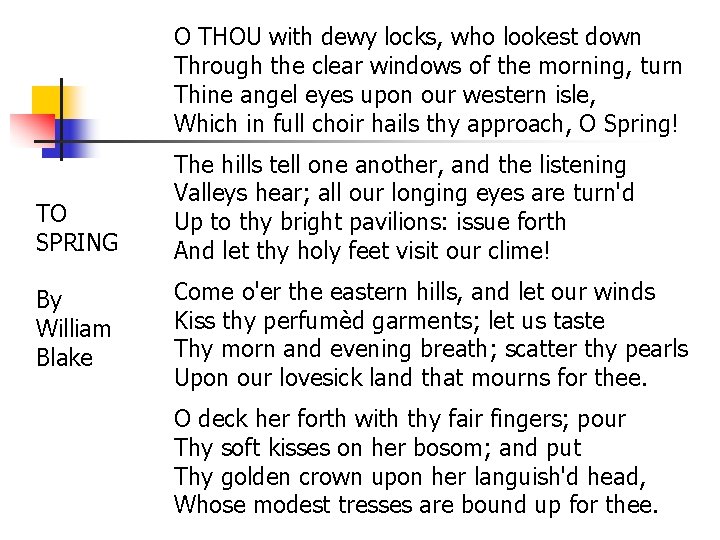 TO SPRING

By William Blake

O THOU with dewy locks, who lookest down
Through the clear windows of the morning, turn
Thine angel eyes upon our western isle,
Which in full choir hails thy approach, O Spring!

The hills tell one another, and the listening
Valleys hear; all our longing eyes are turn'd
Up to thy bright pavilions: issue forth
And let thy holy feet visit our clime!

Come o'er the eastern hills, and let our winds
Kiss thy perfumèd garments; let us taste
Thy morn and evening breath; scatter thy pearls
Upon our lovesick land that mourns for thee.

O deck her forth with thy fair fingers; pour
Thy soft kisses on her bosom; and put
Thy golden crown upon her languish'd head,
Whose modest tresses are bound up for thee.